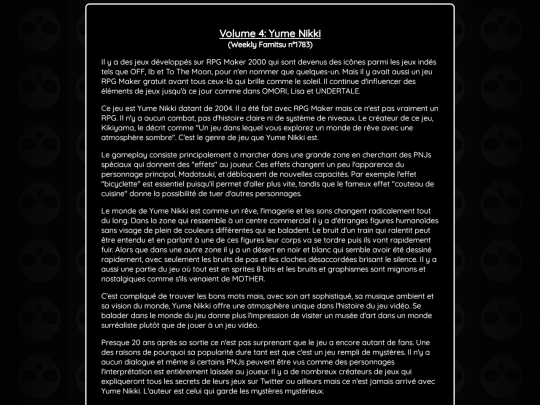 Volume 4: Yume Nikki
(Weekly Famitsu n°1783)

Il y a des jeux développés sur RPG Maker 2000 qui sont devenus des icônes parmi les jeux indés tels que OFF, Ib et To The Moon, pour n'en nommer que quelques-un. Mais il y avait aussi un jeu RPG Maker gratuit avant tous ceux-là qui brille comme le soleil. Il continue d'influencer des éléments de jeux jusqu'à ce jour comme dans OMORI, Lisa et UNDERTALE.

Ce jeu est Yume Nikki datant de 2004. Il a été fait avec RPG Maker mais ce n'est pas vraiment un RPG. Il n'y a aucun combat, pas d'histoire claire ni de système de niveaux. Le créateur de ce jeu, Kikiyama, le décrit comme "Un jeu dans lequel vous explorez un monde de rêve avec une atmosphère sombre". C'est le genre de jeu que Yume Nikki est.

Le gameplay consiste principalement à marcher dans une grande zone en cherchant des PNJs spéciaux qui donnent des "effets" au joueur. Ces effets changent un peu l'apparence du personnage principal, Madotsuki, et débloquent de nouvelles capacités. Par exemple l'effet "bicyclette" est essentiel puisqu'il permet d'aller plus vite, tandis que le fameux effet "couteau de cuisine" donne la possibilité de tuer d'autres personnages.

Le monde de Yume Nikki est comme un rêve, l'imagerie et les sons changent radicalement tout du long. Dans la zone qui ressemble à un centre commercial il y a d'étranges figures humanoïdes sans visage de plein de couleurs différentes qui se baladent. Le bruit d'un train qui ralentit peut être entendu et en parlant à une de ces figures leur corps va se tordre puis ils vont rapidement fuir. Alors que dans une autre zone il y a un désert en noir et blanc qui semble avoir été dessiné rapidement, avec seulement les bruits de pas et les cloches désaccordées brisant le silence. Il y a aussi une partie du jeu où tout est en sprites 8 bits et les bruits et graphismes sont mignons et nostalgiques comme s'ils venaient de MOTHER.

C'est compliqué de trouver les bons mots mais, avec son art sophistiqué, sa musique ambient et sa vision du monde, Yume Nikki offre une atmosphère unique dans l'histoire du jeu vidéo. Se balader dans le monde du jeu donne plus l'impression de visiter un musée d'art dans un monde surréaliste plutôt que de jouer à un jeu vidéo.

Presque 20 ans après sa sortie ce n'est pas surprenant que le jeu a encore autant de fans. Une des raisons de pourquoi sa popularité dure tant est que c'est un jeu rempli de mystères. Il n'y a aucun dialogue et même si certains PNJs peuvent être vus comme des personnages l'interprétation est entièrement laissée au joueur. Il y a de nombreux créateurs de jeux qui expliqueront tous les secrets de leurs jeux sur Twitter ou ailleurs mais ce n'est jamais arrivé avec Yume Nikki. L'auteur est celui qui garde les mystères mystérieux.